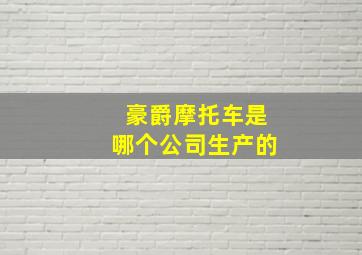 豪爵摩托车是
哪个公司生产的